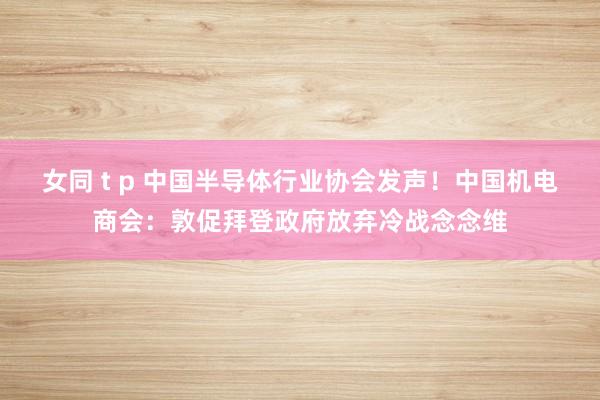 女同 t p 中国半导体行业协会发声！中国机电商会：敦促拜登政府放弃冷战念念维